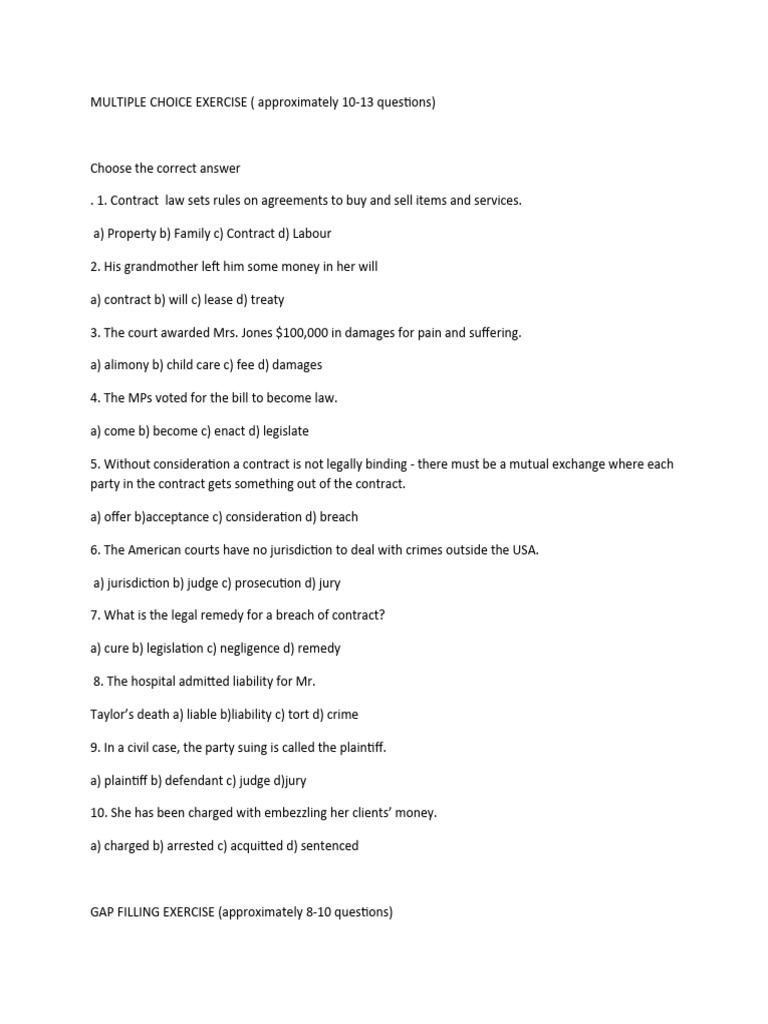 MULTIPLE CHOICE EXERCISE ( approximately 10-13 questions)

Choose the correct answer

. 1. Contract law sets rules on agreements to buy and sell items and services.

a) Property b) Family c) Contract d) Labour

2. His grandmother left him some money in her will

a) contract b) will c) lease d) treaty

3. The court awarded Mrs. Jones $100,000 in damages for pain and suffering.

a) alimony b) child care c) fee d) damages

4. The MPs voted for the bill to become law.

a) come b) become c) enact d) legislate

5. Without consideration a contract is not legally binding - there must be a mutual exchange where each party in the contract gets something out of the contract.

a) offer b)acceptance c) consideration d) breach

6. The American courts have no jurisdiction to deal with crimes outside the USA.

a) jurisdiction b) judge c) prosecution d) jury

7. What is the legal remedy for a breach of contract?

a) cure b) legislation c) negligence d) remedy

8. The hospital admitted liability for Mr.

Taylor's death a) liable b)liability c) tort d) crime

9. In a civil case, the party suing is called the plaintiff.

a) plaintiff b) defendant c) judge d)jury

10. She has been charged with embezzling her clients' money.

a) charged b) arrested c) acquitted d) sentenced

GAP FILLING EXERCISE (approximately 8-10 questions)